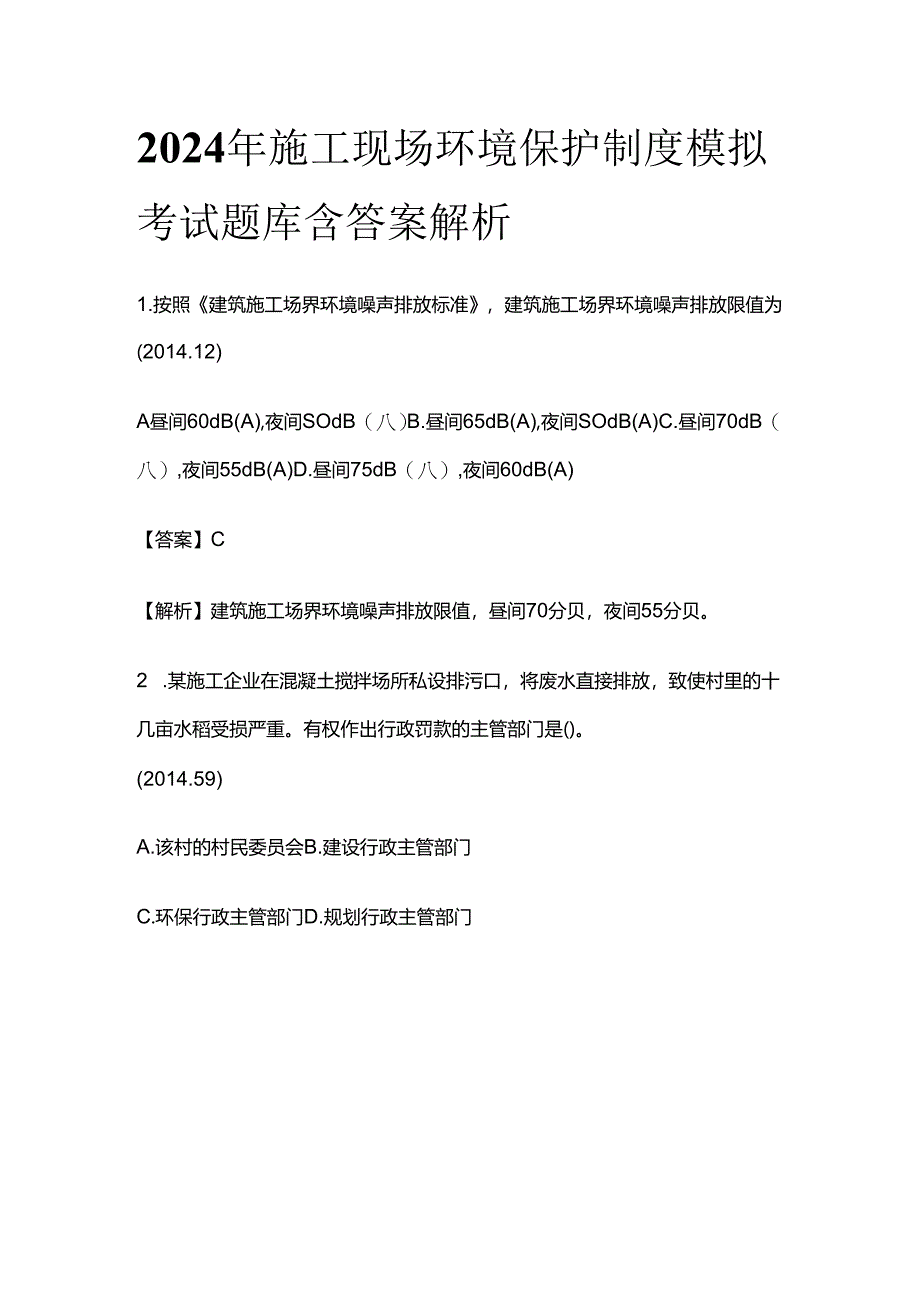 2024年施工现场环境保护制度模拟考试题库含答案解析

1.按照《建筑施工场界环境噪声排放标准》，建筑施工场界环境噪声排放限值为(2014.12)

A昼间60dB(A),夜间SOdB（八）B.昼间65dB(A),夜间SOdB(A)C.昼间70dB（八）,夜间55dB(A)D.昼间75dB（八）,夜间60dB(A)

【答案】C

【解析】建筑施工场界环境噪声排放限值，昼间70分贝，夜间55分贝。

2 .某施工企业在混凝土搅拌场所私设排污口，将废水直接排放，致使村里的十几亩水稻受损严重。有权作出行政罚款的主管部门是()。
(2014.59)

A.该村的村民委员会B.建设行政主管部门

C.环保行政主管部门D.规划行政主管部门